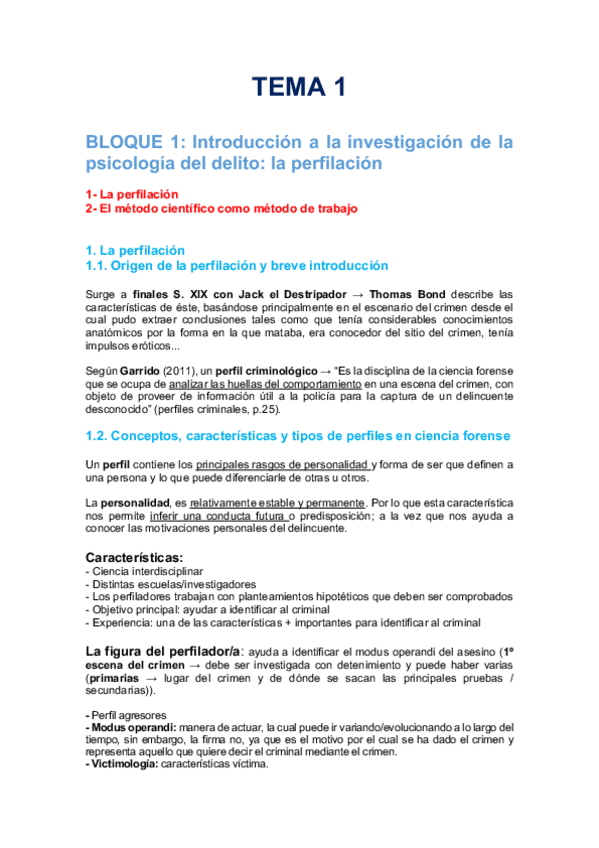 TEMA 1

BLOQUE 1: Introducción a la investigación de la psicología del delito: la perfilación

1- La perfilación
2- El método científico como método de trabajo

1. La perfilación
1.1. Origen de la perfilación y breve introducción

Surge a finales S. XIX con Jack el Destripador → Thomas Bond describe las características de éste, basándose principalmente en el escenario del crimen desde el cual pudo extraer conclusiones tales como que tenía considerables conocimientos anatómicos por la forma en la que mataba, era conocedor del sitio del crimen, tenía impulsos eróticos...

Según Garrido (2011), un perfil criminológico → "Es la disciplina de la ciencia forense que se ocupa de analizar las huellas del comportamiento en una escena del crimen, con objeto de proveer de información útil a la policía para la captura de un delincuente desconocido" (perfiles criminales, p.25).

1.2. Conceptos, características y tipos de perfiles en ciencia forense

Un perfil contiene los principales rasgos de personalidad y forma de ser que definen a una persona y lo que puede diferenciarle de otras u otros.

La personalidad, es relativamente estable y permanente. Por lo que esta característica nos permite inferir una conducta futura o predisposición; a la vez que nos ayuda a conocer las motivaciones personales del delincuente.

Características:
- Ciencia interdisciplinar
- Distintas escuelas/investigadores
- Los perfiladores trabajan con planteamientos hipotéticos que deben ser comprobados
- Objetivo principal: ayudar a identificar al criminal
- Experiencia: una de las características + importantes para identificar al criminal

La figura del perfilador/a: ayuda a identificar el modus operandi del asesino (1º escena del crimen → debe ser investigada con detenimiento y puede haber varias (primarias → lugar del crimen y de dónde se sacan las principales pruebas / secundarias)).

- Perfil agresores
- Modus operandi: manera de actuar, la cual puede ir variando/evolucionando a lo largo del tiempo, sin embargo, la firma no, ya que es el motivo por el cual se ha dado el crimen y representa aquello que quiere decir el criminal mediante el crimen.
- Victimología: características víctima.